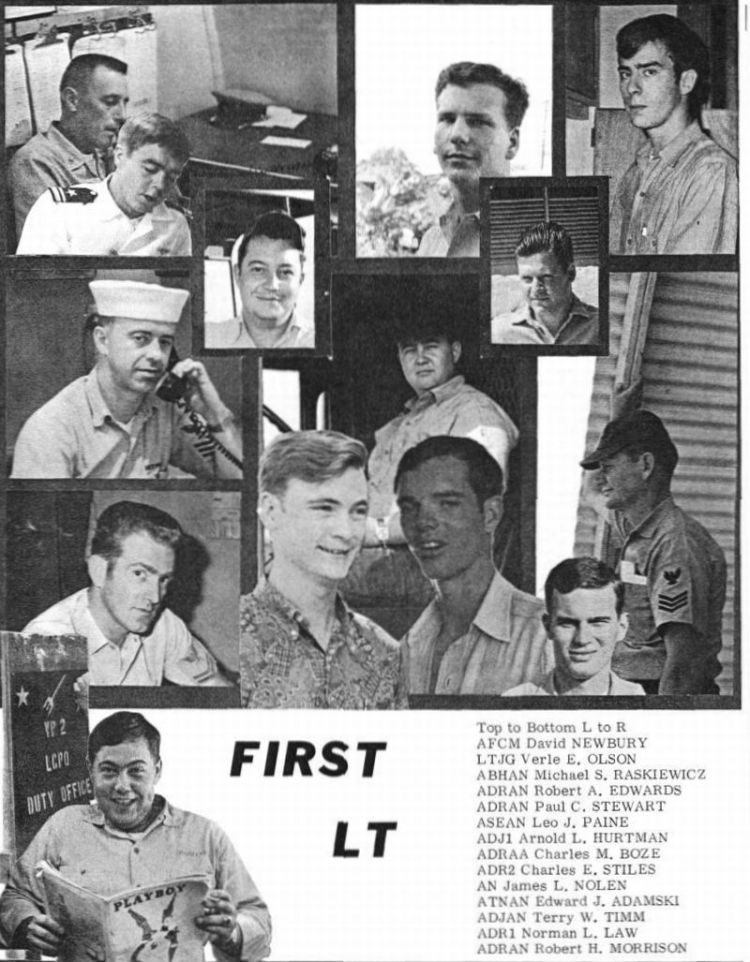 VP 2
LCPO
DUTY OFFICE

PLAYBOY

FIRST

LT

Top to Bottom L to R
AFCM David NEWBURY
LTJG Verle E. OLSON
ABHAN Michael S. RASKIEWICZ
ADRAN Robert A. EDWARDS
ADRAN Paul C. STEWART
ASEAN Leo J. PAINE
ADJ1 Arnold L. HURTMAN
ADRAA Charles M. BOZE
ADR2 Charles E. STILES
AN James L. NOLEN
ATNAN Edward J. ADAMSKI
ADJAN Terry W. TIMM
ADR1 Norman L. LAW
ADRAN Robert H. MORRISON